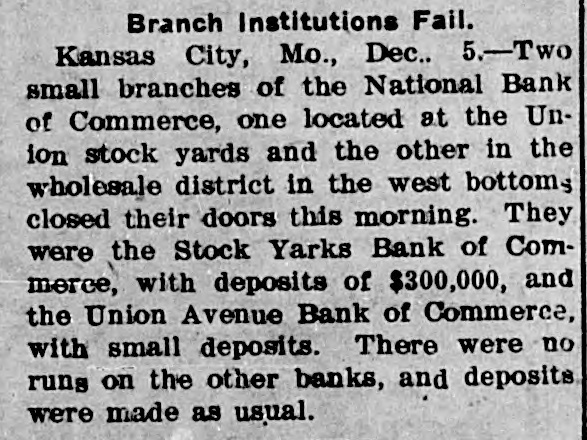 Branch Institutions Fail.

Kansas City, Mo., Dec.. 5.—Two small branches of the National Bank of Commerce, one located at the Union stock yards and the other in the wholesale district in the west bottoms closed their doors this morning. They were the Stock Yarks Bank of Commerce, with deposits of $300,000, and the Union Avenue Bank of Commerce, with small deposits. There were no runs on the other banks, and deposits were made as usual.